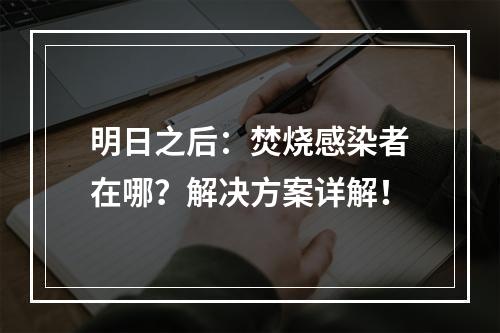 明日之后：焚烧感染者在哪？解决方案详解！